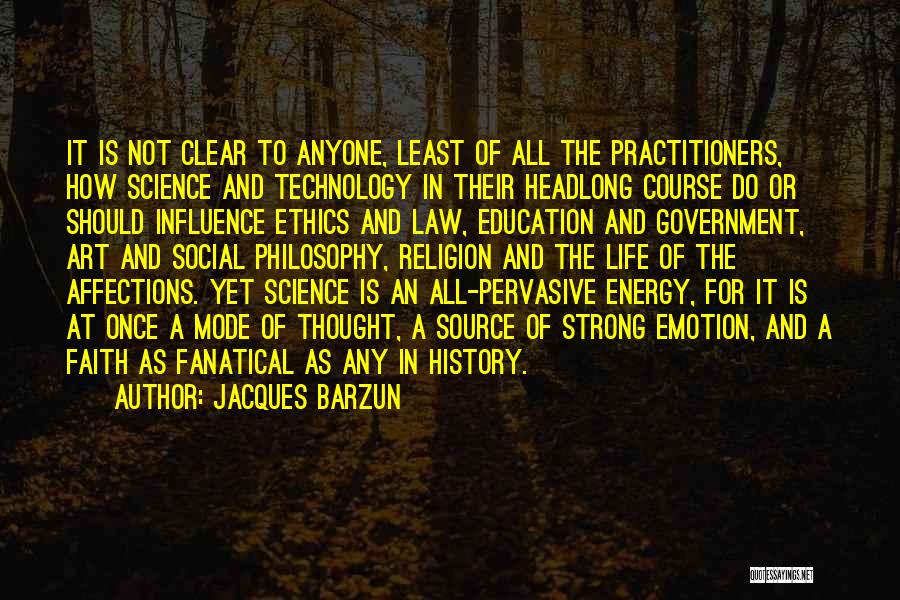 IT IS NOT CLEAR TO ANYONE, LEAST OF ALL THE PRACTITIONERS, HOW SCIENCE AND TECHNOLOGY IN THEIR HEADLONG COURSE DO OR SHOULD INFLUENCE ETHICS AND LAW, EDUCATION AND GOVERNMENT, ART AND SOCIAL PHILOSOPHY, RELIGION AND THE LIFE OF THE AFFECTIONS. YET SCIENCE IS AN ALL-PERVASIVE ENERGY, FOR IT IS AT ONCE A MODE OF THOUGHT, A SOURCE OF STRONG EMOTION, AND A FAITH AS FANATICAL AS ANY IN HISTORY.

AUTHOR: JACQUES BARZUN

QUOTESSAYINGS.NET